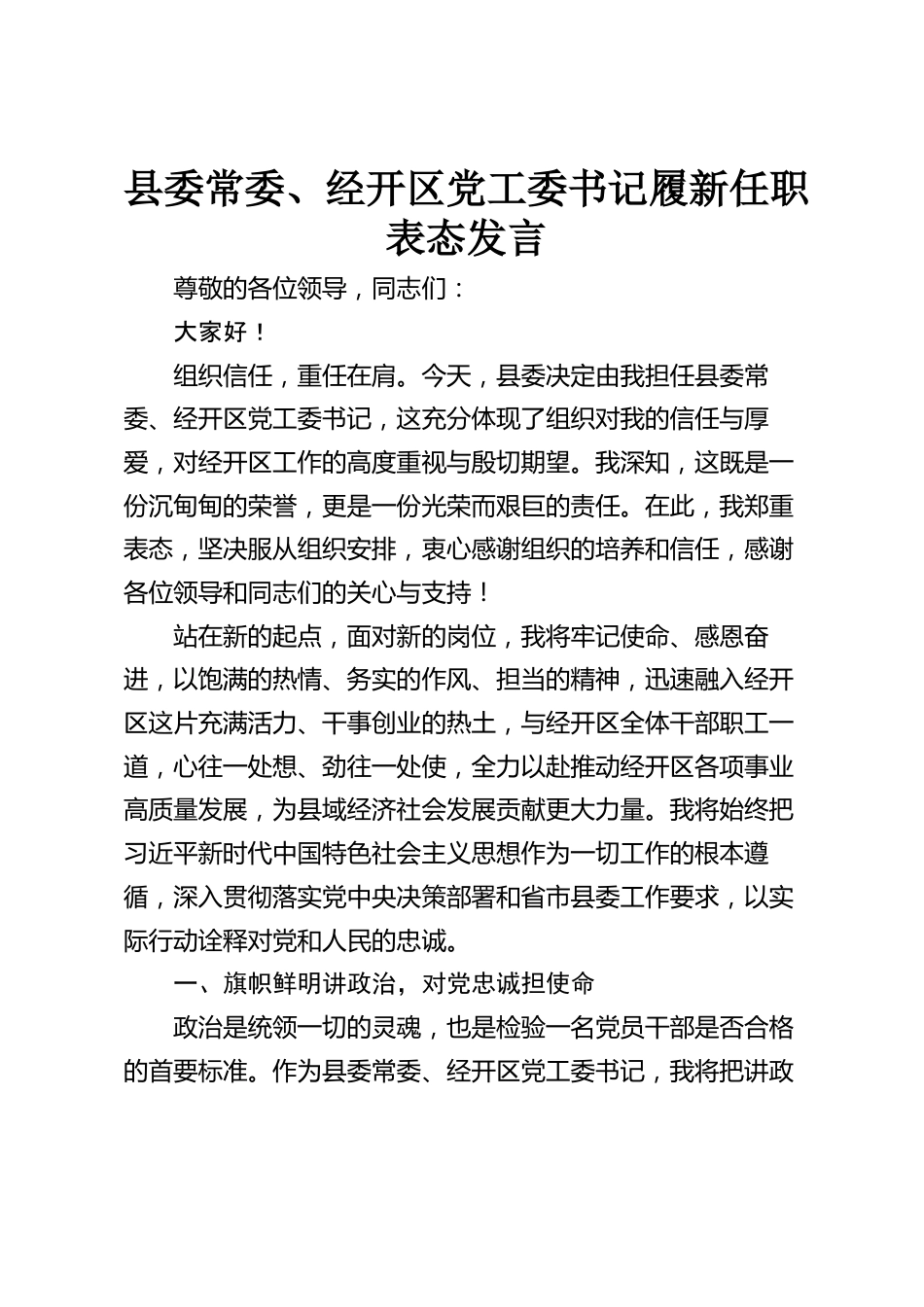 县委常委、经开区党工委书记履新任职表态发言

尊敬的各位领导，同志们：

大家好！

组织信任，重任在肩。今天，县委决定由我担任县委常委、经开区党工委书记，这充分体现了组织对我的信任与厚爱，对经开区工作的高度重视与殷切期望。我深知，这既是一份沉甸甸的荣誉，更是一份光荣而艰巨的责任。在此，我郑重表态，坚决服从组织安排，衷心感谢组织的培养和信任，感谢各位领导和同志们的关心与支持！

站在新的起点，面对新的岗位，我将牢记使命、感恩奋进，以饱满的热情、务实的作风、担当的精神，迅速融入经开区这片充满活力、干事创业的热土，与经开区全体干部职工一道，心往一处想、劲往一处使，全力以赴推动经开区各项事业高质量发展，为县域经济社会发展贡献更大力量。我将始终把习近平新时代中国特色社会主义思想作为一切工作的根本遵循，深入贯彻落实党中央决策部署和省市县委工作要求，以实际行动诠释对党和人民的忠诚。

一、旗帜鲜明讲政治，对党忠诚担使命

政治是统领一切的灵魂，也是检验一名党员干部是否合格的首要标准。作为县委常委、经开区党工委书记，我将把讲政